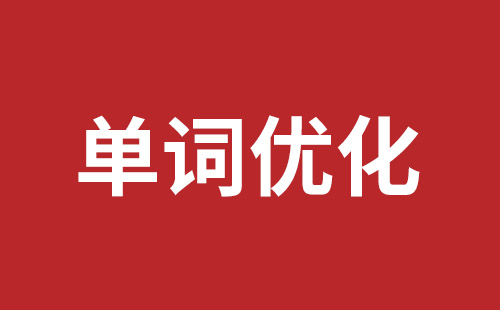 单词优化